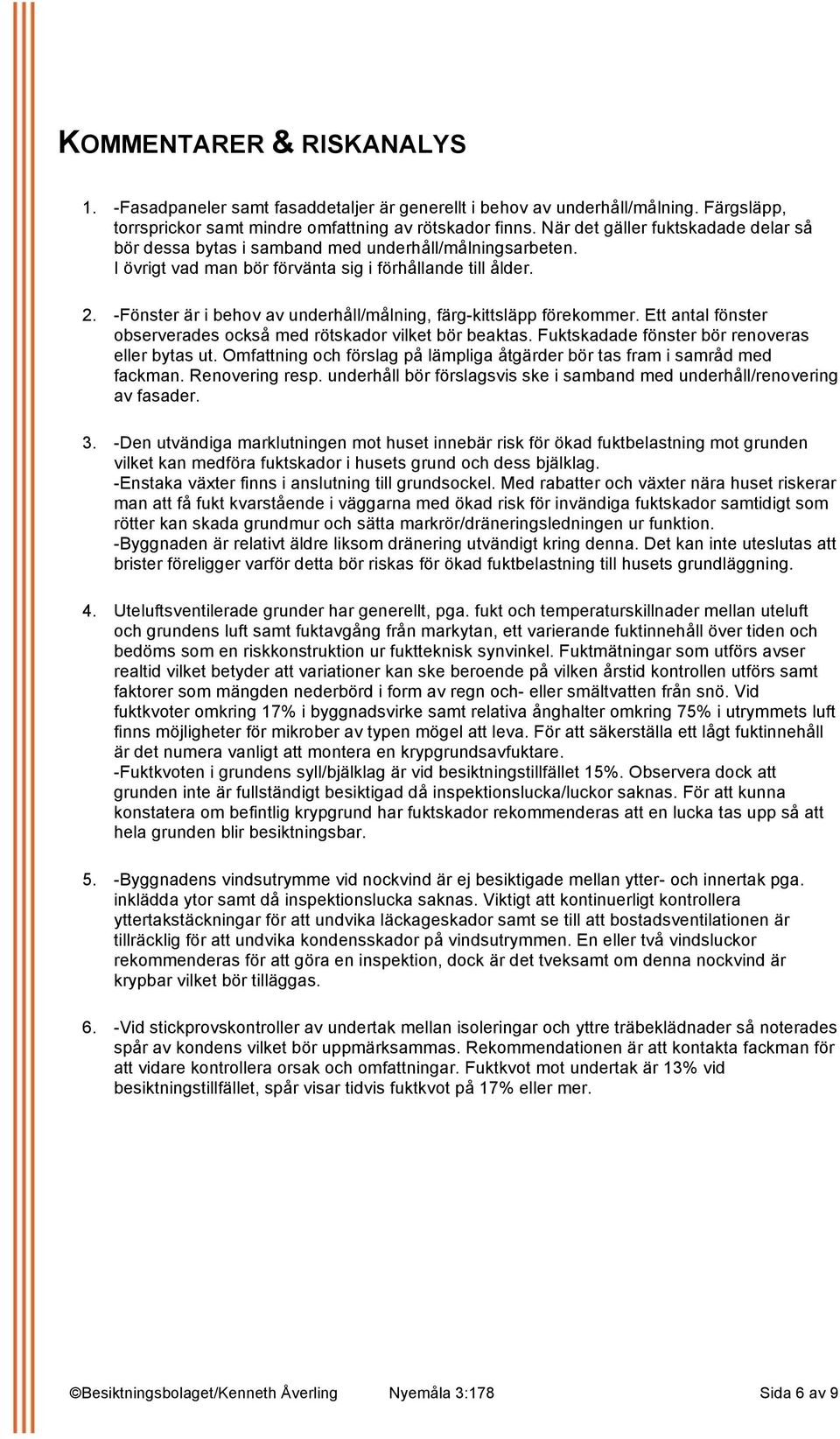 KOMMENTARER & RISKANALYS

1. -Fasadpaneler samt fasaddetaljer är generellt i behov av underhåll/målning. Färgsläpp, torrsprickor samt mindre omfattning av rötskador finns. När det gäller fuktskadade delar så bör dessa bytas i samband med underhåll/målningsarbeten. I övrigt vad man bör förvänta sig i förhållande till ålder.

2. -Fönster är i behov av underhåll/målning, färg-kittsläpp förekommer. Ett antal fönster observerades också med rötskador vilket bör beaktas. Fuktskadade fönster bör renoveras eller bytas ut. Omfattning och förslag på lämpliga åtgärder bör tas fram i samråd med fackman. Renovering resp. underhåll bör förslagsvis ske i samband med underhåll/renovering av fasader.

3. -Den utvändiga marklutningen mot huset innebär risk för ökad fuktbelastning mot grunden vilket kan medföra fuktskador i husets grund och dess bjälklag.
-Enstaka växter finns i anslutning till grundsockel. Med rabatter och växter nära huset riskerar man att få fukt kvarstående i väggarna med ökad risk för invändiga fuktskador samtidigt som rötter kan skada grundmur och sätta markrör/dräneringsledningen ur funktion.
-Byggnaden är relativt äldre liksom dränering utvändigt kring denna. Det kan inte uteslutas att brister föreligger varför detta bör riskas för ökad fuktbelastning till husets grundläggning.

4. Uteluftsventilerade grunder har generellt, pga. fukt och temperaturskillnader mellan uteluft och grundens luft samt fuktavgång från markytan, ett varierande fuktinnehåll över tiden och bedöms som en riskkonstruktion ur fuktteknisk synvinkel. Fuktmätningar som utförs avser realtid vilket betyder att variationer kan ske beroende på vilken årstid kontrollen utförs samt faktorer som mängden nederbörd i form av regn och- eller smältvatten från snö. Vid fuktkvoter omkring 17% i byggnadsvirke samt relativa ånghalter omkring 75% i utrymmets luft finns möjligheter för mikrober av typen mögel att leva. För att säkerställa ett lågt fuktinnehåll är det numera vanligt att montera en krypgrundsavfuktare.
-Fuktkvoten i grundens syll/bjälklag är vid besiktningstillfället 15%. Observera dock att grunden inte är fullständigt besiktigad då inspektionslucka/luckor saknas. För att kunna konstatera om befintlig krypgrund har fuktskador rekommenderas att en lucka tas upp så att hela grunden blir besiktningsbar.

5. -Byggnadens vindsutrymme vid nockvind är ej besiktigade mellan ytter- och innertak pga. inklädda ytor samt då inspektionslucka saknas. Viktigt att kontinuerligt kontrollera yttertakstäckningar för att undvika läckageskador samt se till att bostadsventilationen är tillräcklig för att undvika kondensskador på vindsutrymmen. En eller två vindsluckor rekommenderas för att göra en inspektion, dock är det tveksamt om denna nockvind är krypbar vilket bör tilläggas.

6. -Vid stickprovskontroller av undertak mellan isoleringar och yttre träbeklädnader så noterades spår av kondens vilket bör uppmärksammas. Rekommendationen är att kontakta fackman för att vidare kontrollera orsak och omfattningar. Fuktkvot mot undertak är 13% vid besiktningstillfället, spår visar tidvis fuktkvot på 17% eller mer.

©Besiktningsbolaget/Kenneth Åverling Nyemåla 3:178 Sida 6 av 9